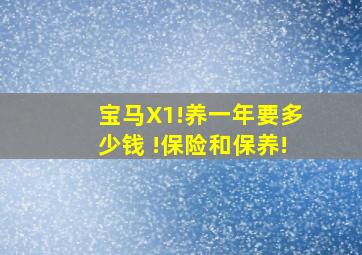 宝马X1!养一年要多少钱 !保险和保养!